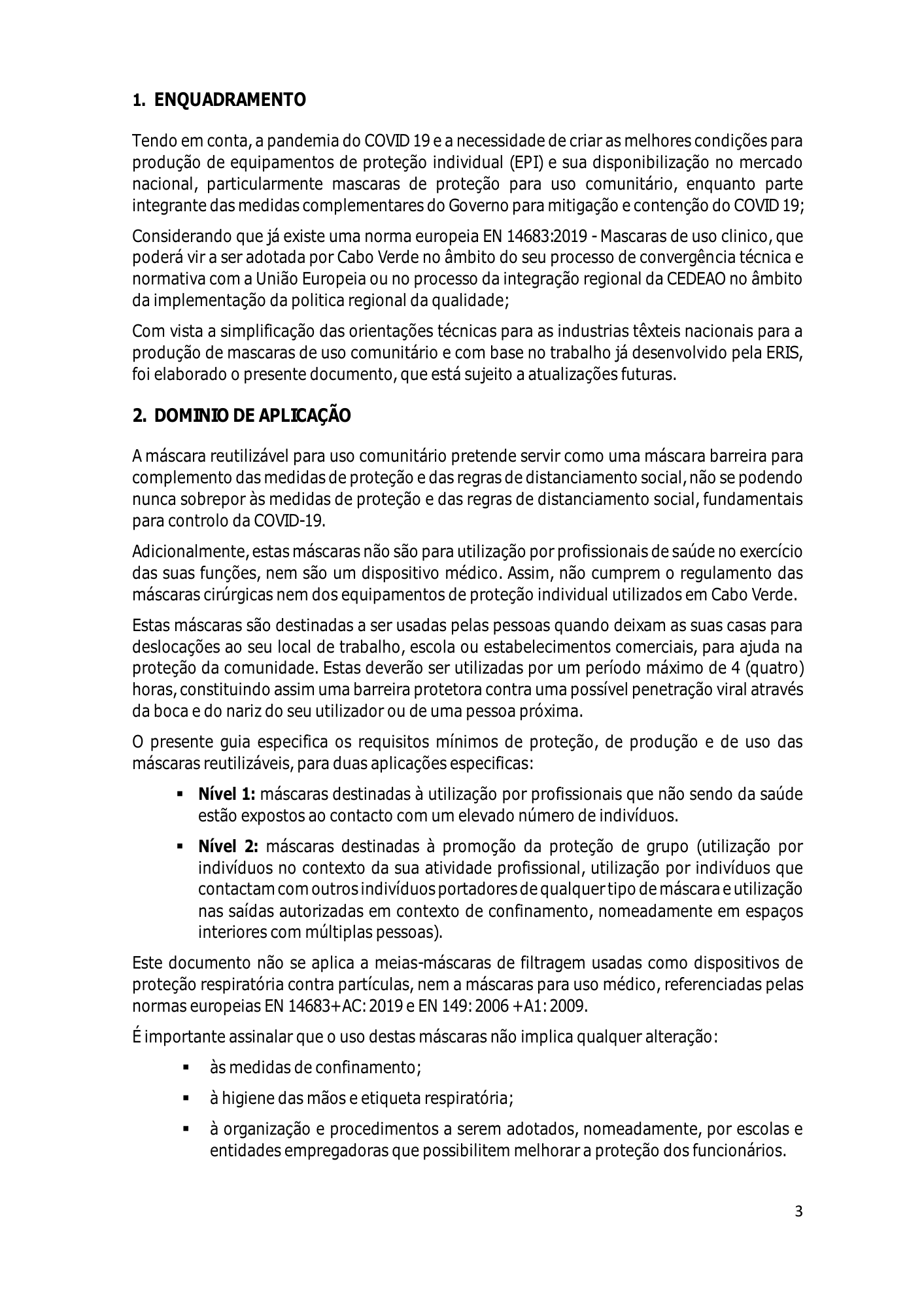 1. ENQUADRAMENTO

Tendo em conta, a pandemia do COVID 19 e a necessidade de criar as melhores condições para produção de equipamentos de proteção individual (EPI) e sua disponibilização no mercado nacional, particularmente mascaras de proteção para uso comunitário, enquanto parte integrante das medidas complementares do Governo para mitigação e contenção do COVID 19;

Considerando que já existe uma norma europeia EN 14683:2019 - Mascaras de uso clinico, que poderá vir a ser adotada por Cabo Verde no âmbito do seu processo de convergência técnica e normativa com a União Europeia ou no processo da integração regional da CEDEAO no âmbito da implementação da politica regional da qualidade;

Com vista a simplificação das orientações técnicas para as industrias têxteis nacionais para a produção de mascaras de uso comunitário e com base no trabalho já desenvolvido pela ERIS, foi elaborado o presente documento, que está sujeito a atualizações futuras.

2. DOMINIO DE APLICAÇÃO

A máscara reutilizável para uso comunitário pretende servir como uma máscara barreira para complemento das medidas de proteção e das regras de distanciamento social, não se podendo nunca sobrepor às medidas de proteção e das regras de distanciamento social, fundamentais para controlo da COVID-19.

Adicionalmente, estas máscaras não são para utilização por profissionais de saúde no exercício das suas funções, nem são um dispositivo médico. Assim, não cumprem o regulamento das máscaras cirúrgicas nem dos equipamentos de proteção individual utilizados em Cabo Verde.

Estas máscaras são destinadas a ser usadas pelas pessoas quando deixam as suas casas para deslocações ao seu local de trabalho, escola ou estabelecimentos comerciais, para ajuda na proteção da comunidade. Estas deverão ser utilizadas por um período máximo de 4 (quatro) horas, constituindo assim uma barreira protetora contra uma possível penetração viral através da boca e do nariz do seu utilizador ou de uma pessoa próxima.

O presente guia especifica os requisitos mínimos de proteção, de produção e de uso das máscaras reutilizáveis, para duas aplicações especificas:

• Nível 1: máscaras destinadas à utilização por profissionais que não sendo da saúde estão expostos ao contacto com um elevado número de indivíduos.

• Nível 2: máscaras destinadas à promoção da proteção de grupo (utilização por indivíduos no contexto da sua atividade profissional, utilização por indivíduos que contactam com outros indivíduos portadores de qualquer tipo de máscara e utilização nas saídas autorizadas em contexto de confinamento, nomeadamente em espaços interiores com múltiplas pessoas).

Este documento não se aplica a meias-máscaras de filtragem usadas como dispositivos de proteção respiratória contra partículas, nem a máscaras para uso médico, referenciadas pelas normas europeias EN 14683+AC: 2019 e EN 149: 2006 +A1: 2009.

É importante assinalar que o uso destas máscaras não implica qualquer alteração:

• às medidas de confinamento;

• à higiene das mãos e etiqueta respiratória;

• à organização e procedimentos a serem adotados, nomeadamente, por escolas e entidades empregadoras que possibilitem melhorar a proteção dos funcionários.

3